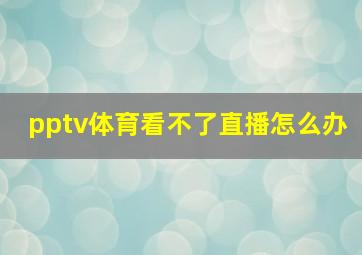 pptv体育看不了直播怎么办